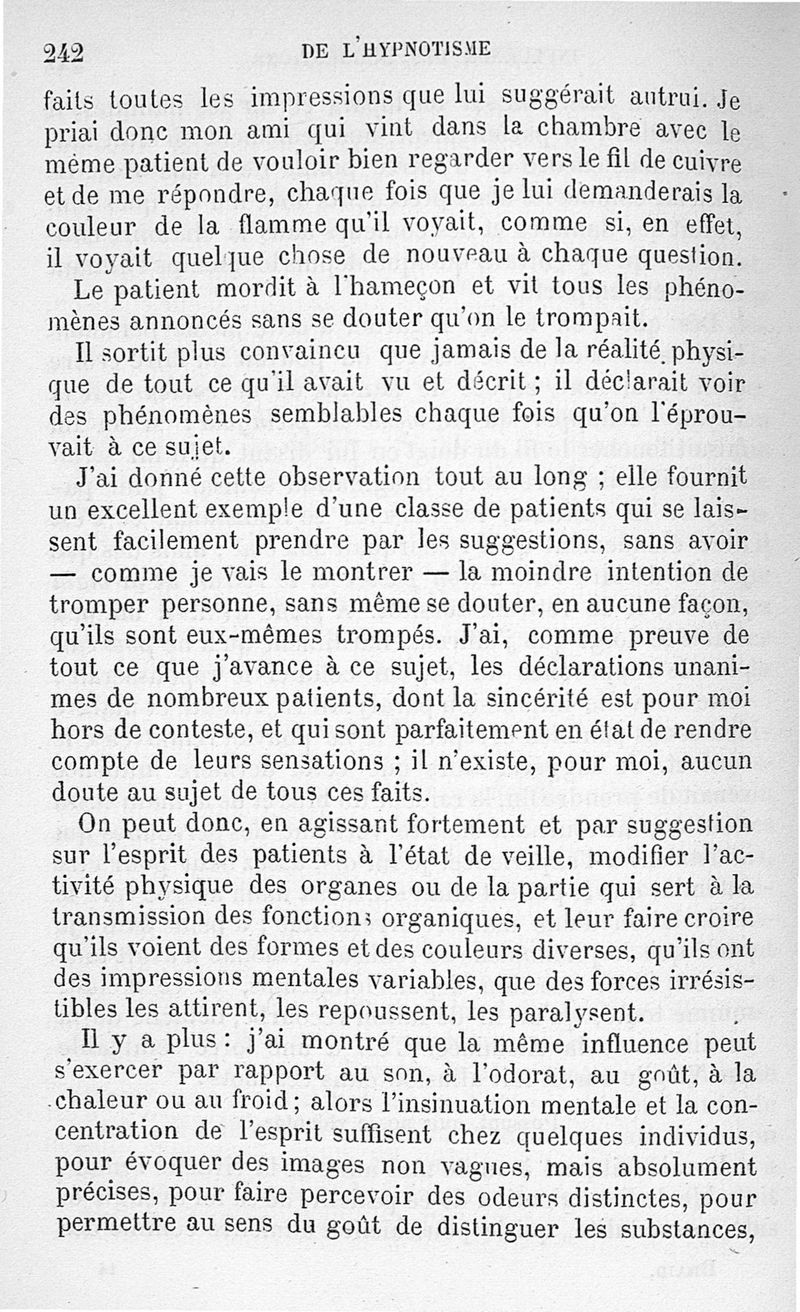 242 DE L'HYPNOTISME

faits toutes les impressions que lui suggérait autrui. Je priai donc mon ami qui vint dans la chambre avec le même patient de vouloir bien regarder vers le fil de cuivre et de me répondre, chaque fois que je lui demanderais la couleur de la flamme qu'il voyait, comme si, en effet, il voyait quelque chose de nouveau à chaque question.

Le patient mordit à l'hameçon et vit tous les phénomènes annoncés sans se douter qu'on le trompait.

Il sortit plus convaincu que jamais de la réalité physique de tout ce qu'il avait vu et décrit ; il déclarait voir des phénomènes semblables chaque fois qu'on l'éprouvait à ce sujet.

J'ai donné cette observation tout au long ; elle fournit un excellent exemple d'une classe de patients qui se laissent facilement prendre par les suggestions, sans avoir — comme je vais le montrer — la moindre intention de tromper personne, sans même se douter, en aucune façon, qu'ils sont eux-mêmes trompés. J'ai, comme preuve de tout ce que j'avance à ce sujet, les déclarations unanimes de nombreux patients, dont la sincérité est pour moi hors de conteste, et qui sont parfaitement en état de rendre compte de leurs sensations ; il n'existe, pour moi, aucun doute au sujet de tous ces faits.

On peut donc, en agissant fortement et par suggestion sur l'esprit des patients à l'état de veille, modifier l'activité physique des organes ou de la partie qui sert à la transmission des fonctions organiques, et leur faire croire qu'ils voient des formes et des couleurs diverses, qu'ils ont des impressions mentales variables, que des forces irrésistibles les attirent, les repoussent, les paralysent.

Il y a plus : j'ai montré que la même influence peut s'exercer par rapport au son, à l'odorat, au goût, à la chaleur ou au froid ; alors l'insinuation mentale et la concentration de l'esprit suffisent chez quelques individus, pour évoquer des images non vagues, mais absolument précises, pour faire percevoir des odeurs distinctes, pour permettre au sens du goût de distinguer les substances,